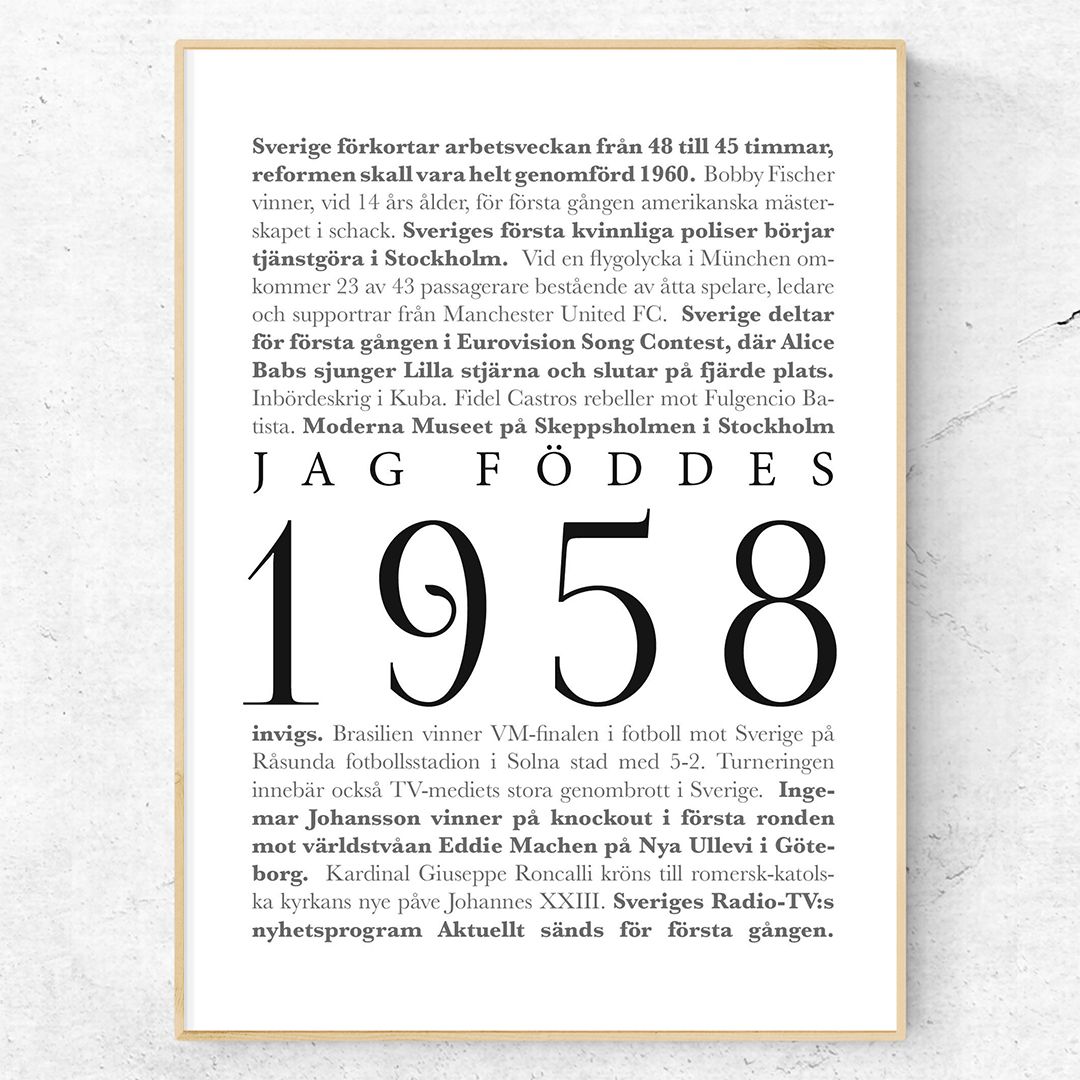 Sverige förkortar arbetsveckan från 48 till 45 timmar, reformen skall vara helt genomförd 1960. Bobby Fischer vinner, vid 14 års ålder, för första gången amerikanska mästerskapet i schack. Sveriges första kvinnliga poliser börjar tjänstgöra i Stockholm. Vid en flygolycka i München omkommer 23 av 43 passagerare bestående av åtta spelare, ledare och supportrar från Manchester United FC. Sverige deltar för första gången i Eurovision Song Contest, där Alice Babs sjunger Lilla stjärna och slutar på fjärde plats. Inbördeskrig i Kuba. Fidel Castros rebeller mot Fulgencio Batista. Moderna Museet på Skeppsholmen i Stockholm

JAG FÖDDES

1958

invigs. Brasilien vinner VM-finalen i fotboll mot Sverige på Råsunda fotbollsstadion i Solna stad med 5-2. Turneringen innebär också TV-mediets stora genombrott i Sverige. Ingemar Johansson vinner på knockout i första ronden mot världstvåan Eddie Machen på Nya Ullevi i Göteborg. Kardinal Giuseppe Roncalli kröns till romersk-katolska kyrkans nye påve Johannes XXIII. Sveriges Radio-TV:s nyhetsprogram Aktuellt sänds för första gången.